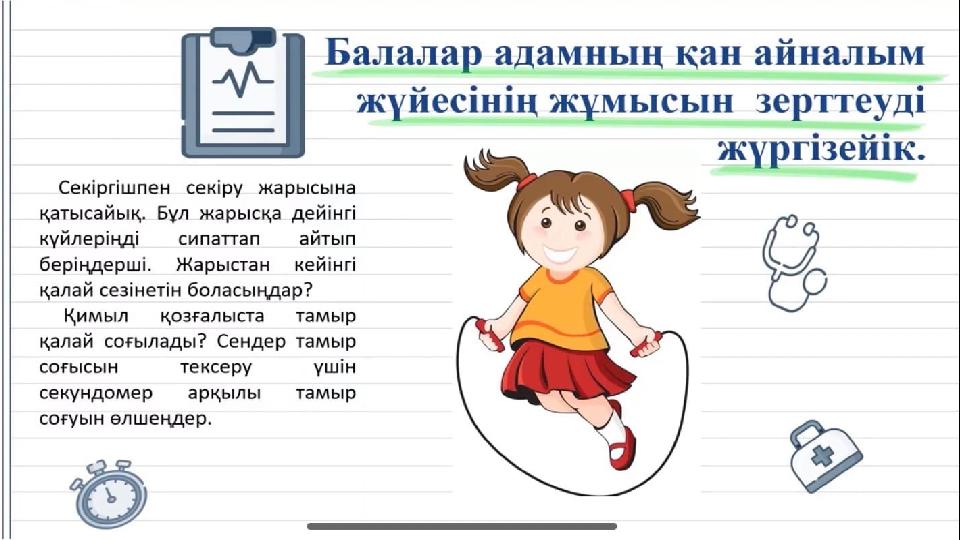 Балалар адамның қан айналым жүйесінің жұмысын зерттеуді жүргізейік.

Секіргішпен секіру жарысына қатысайық. Бұл жарысқа дейінгі күйлеріңді сипаттап айтып беріңдерші. Жарыстан кейінгі қалай сезінетін боласыңдар?

Қимыл қозғалыста тамыр қалай соғылады? Сендер тамыр соғысын тексеру үшін секундомер арқылы тамыр соғуын өлшеңдер.